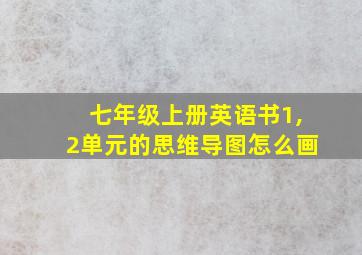 七年级上册英语书1，2单元的思维导图怎么画